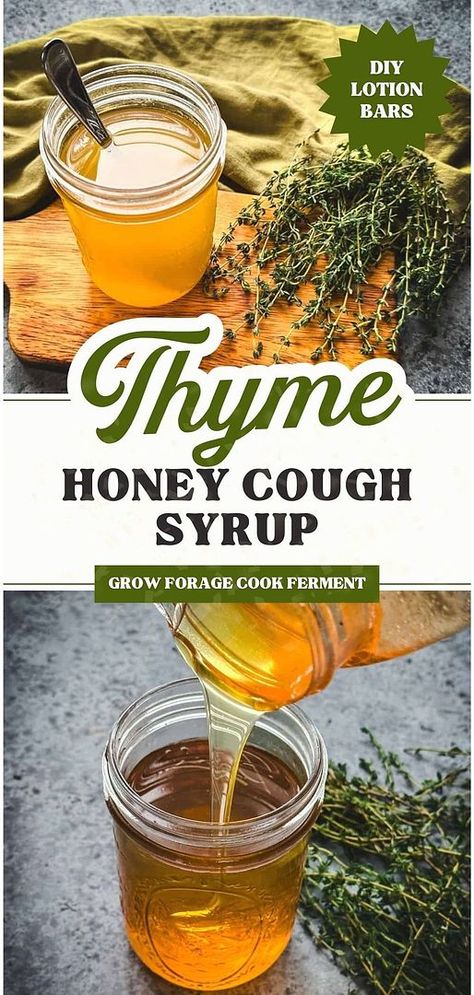 DIY LOTION BARS

Thyme

HONEY COUGH SYRUP

GROW FORAGE COOK FERMENT